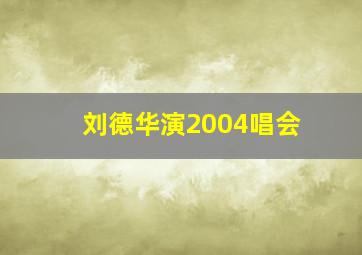 刘德华演2004唱会